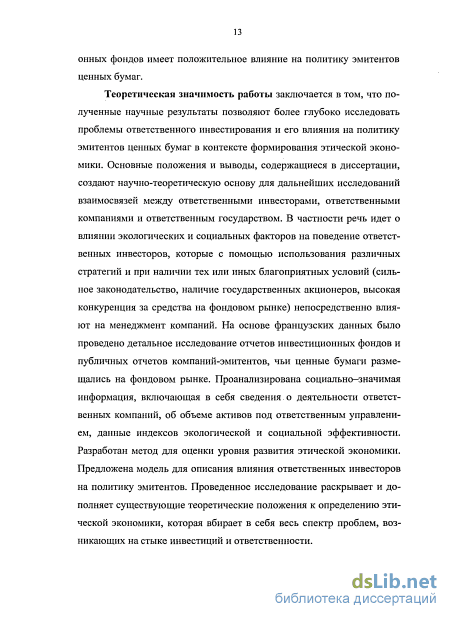 13

онных фондов имеет положительное влияние на политику эмитентов ценных бумаг.

Теоретическая значимость работы заключается в том, что полученные научные результаты позволяют более глубоко исследовать проблемы ответственного инвестирования и его влияния на политику эмитентов ценных бумаг в контексте формирования этической экономики. Основные положения и выводы, содержащиеся в диссертации, создают научно-теоретическую основу для дальнейших исследований взаимосвязей между ответственными инвесторами, ответственными компаниями и ответственным государством. В частности речь идет о влиянии экологических и социальных факторов на поведение ответственных инвесторов, которые с помощью использования различных стратегий и при наличии тех или иных благоприятных условий (сильное законодательство, наличие государственных акционеров, высокая конкуренция за средства на фондовом рынке) непосредственно влияют на менеджмент компаний. На основе французских данных было проведено детальное исследование отчетов инвестиционных фондов и публичных отчетов компаний-эмитентов, чьи ценные бумаги размещались на фондовом рынке. Проанализирована социально–значимая информация, включающая в себя сведения о деятельности ответственных компаний, об объеме активов под ответственным управлением, данные индексов экологической и социальной эффективности. Разработан метод для оценки уровня развития этической экономики. Предложена модель для описания влияния ответственных инвесторов на политику эмитентов. Проведенное исследование раскрывает и дополняет существующие теоретические положения к определению этической экономики, которая вбирает в себя весь спектр проблем, возникающих на стыке инвестиций и ответственности.

dsLib.net
библиотека диссертаций